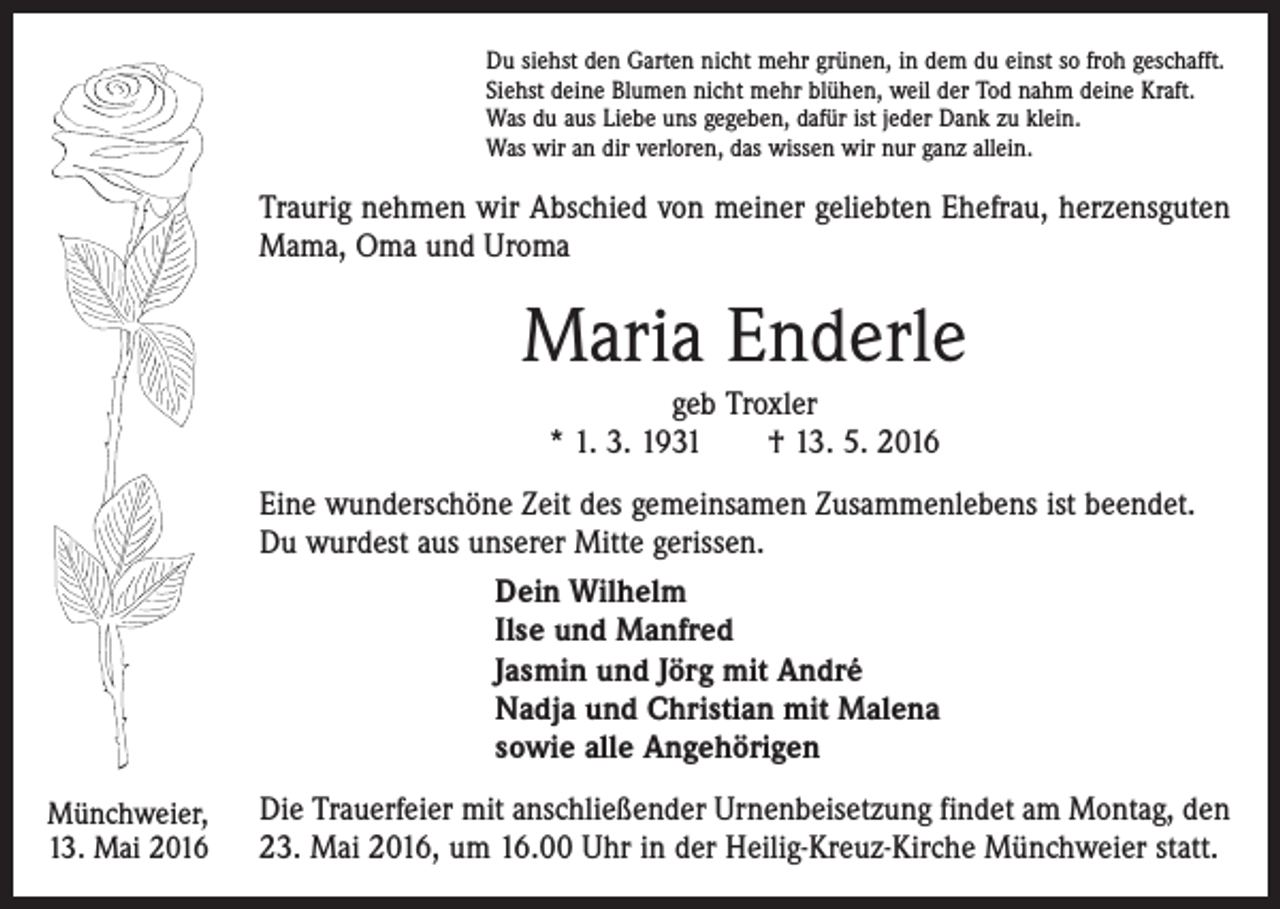 Du siehst den Garten nicht mehr grünen, in dem du einst so froh geschafft.
Siehst deine Blumen nicht mehr blühen, weil der Tod nahm deine Kraft.
Was du aus Liebe uns gegeben, dafür ist jeder Dank zu klein.
Was wir an dir verloren, das wissen wir nur ganz allein.

Traurig nehmen wir Abschied von meiner geliebten Ehefrau, herzensguten Mama, Oma und Uroma

Maria Enderle

geb Troxler
* 1. 3. 1931 † 13. 5. 2016

Eine wunderschöne Zeit des gemeinsamen Zusammenlebens ist beendet. Du wurdest aus unserer Mitte gerissen.

Dein Wilhelm
Ilse und Manfred
Jasmin und Jörg mit André
Nadja und Christian mit Malena
sowie alle Angehörigen

Münchweier,
13. Mai 2016

Die Trauerfeier mit anschließender Urnenbeisetzung findet am Montag, den 23. Mai 2016, um 16.00 Uhr in der Heilig-Kreuz-Kirche Münchweier statt.